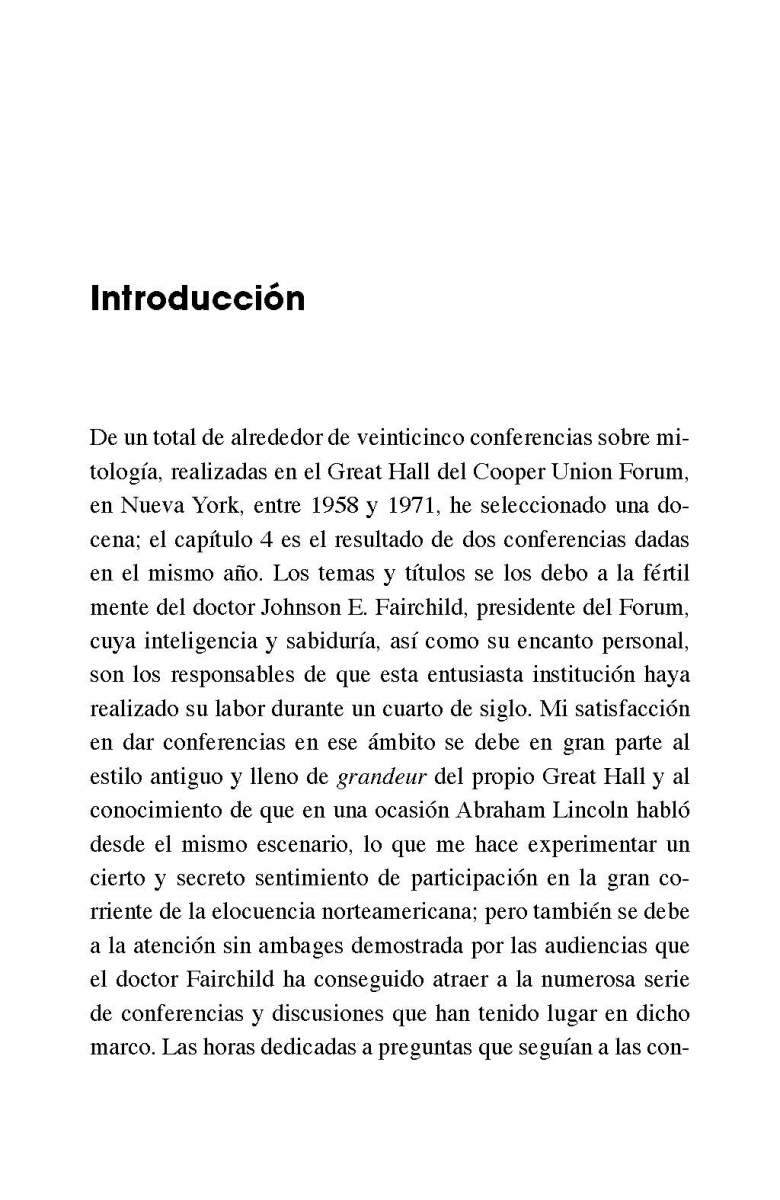 Introducción

De un total de alrededor de veinticinco conferencias sobre mitología, realizadas en el Great Hall del Cooper Union Forum, en Nueva York, entre 1958 y 1971, he seleccionado una docena; el capítulo 4 es el resultado de dos conferencias dadas en el mismo año. Los temas y títulos se los debo a la fértil mente del doctor Johnson E. Fairchild, presidente del Forum, cuya inteligencia y sabiduría, así como su encanto personal, son los responsables de que esta entusiasta institución haya realizado su labor durante un cuarto de siglo. Mi satisfacción en dar conferencias en ese ámbito se debe en gran parte al estilo antiguo y lleno de grandeur del propio Great Hall y al conocimiento de que en una ocasión Abraham Lincoln habló desde el mismo escenario, lo que me hace experimentar un cierto y secreto sentimiento de participación en la gran corriente de la elocuencia norteamericana; pero también se debe a la atención sin ambages demostrada por las audiencias que el doctor Fairchild ha conseguido atraer a la numerosa serie de conferencias y discusiones que han tenido lugar en dicho marco. Las horas dedicadas a preguntas que seguían a las con-